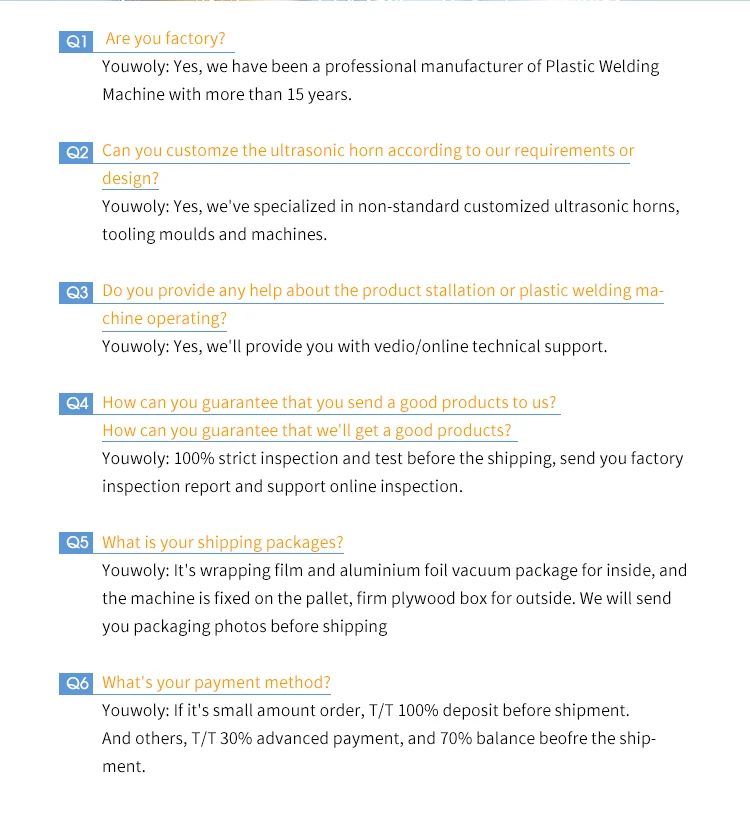 Q1 Are you factory?
Youwoly: Yes, we have been a professional manufacturer of Plastic Welding Machine with more than 15 years.

Q2 Can you customze the ultrasonic horn according to our requirements or design?
Youwoly: Yes, we've specialized in non-standard customized ultrasonic horns, tooling moulds and machines.

Q3 Do you provide any help about the product stallation or plastic welding machine operating?
Youwoly: Yes, we'll provide you with vedio/online technical support.

Q4 How can you guarantee that you send a good products to us?
How can you guarantee that we'll get a good products?
Youwoly: 100% strict inspection and test before the shipping, send you factory inspection report and support online inspection.

Q5 What is your shipping packages?
Youwoly: It's wrapping film and aluminium foil vacuum package for inside, and the machine is fixed on the pallet, firm plywood box for outside. We will send you packaging photos before shipping

Q6 What's your payment method?
Youwoly: If it's small amount order, T/T 100% deposit before shipment.
And others, T/T 30% advanced payment, and 70% balance beofre the shipment.